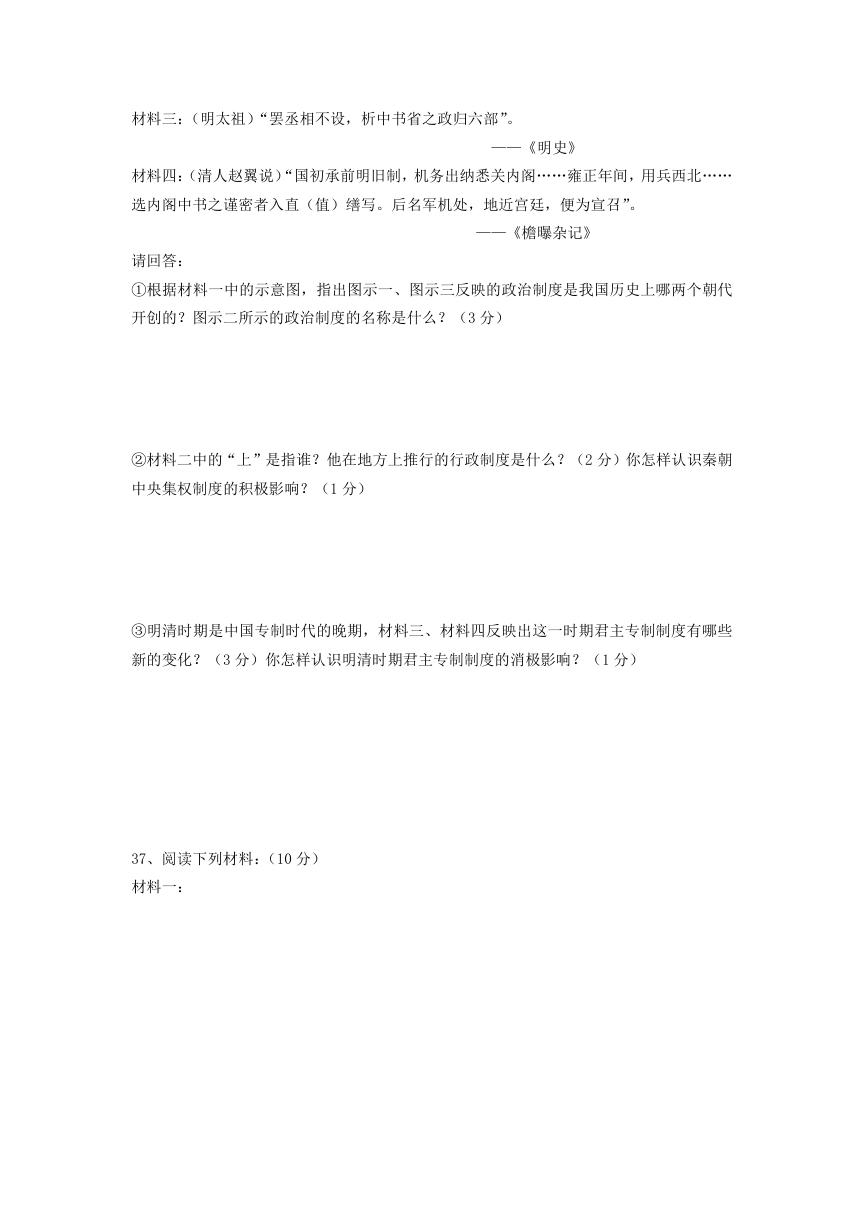 材料三：（明太祖）“罢丞相不设，析中书省之政归六部”。

——《明史》

材料四：（清人赵翼说）“国初承前明旧制，机务出纳悉关内阁……雍正年间，用兵西北……选内阁中书之谨密者入直（值）缮写。后名军机处，地近宫廷，便为宣召”。

——《檐曝杂记》

请回答：

①根据材料一中的示意图，指出图示一、图示三反映的政治制度是我国历史上哪两个朝代开创的？图示二所示的政治制度的名称是什么？（3 分）

②材料二中的“上”是指谁？他在地方上推行的行政制度是什么？（2 分）你怎样认识秦朝中央集权制度的积极影响？（1 分）

③明清时期是中国专制时代的晚期，材料三、材料四反映出这一时期君主专制制度有哪些新的变化？（3 分）你怎样认识明清时期君主专制制度的消极影响？（1 分）

37、阅读下列材料：（10 分）

材料一：